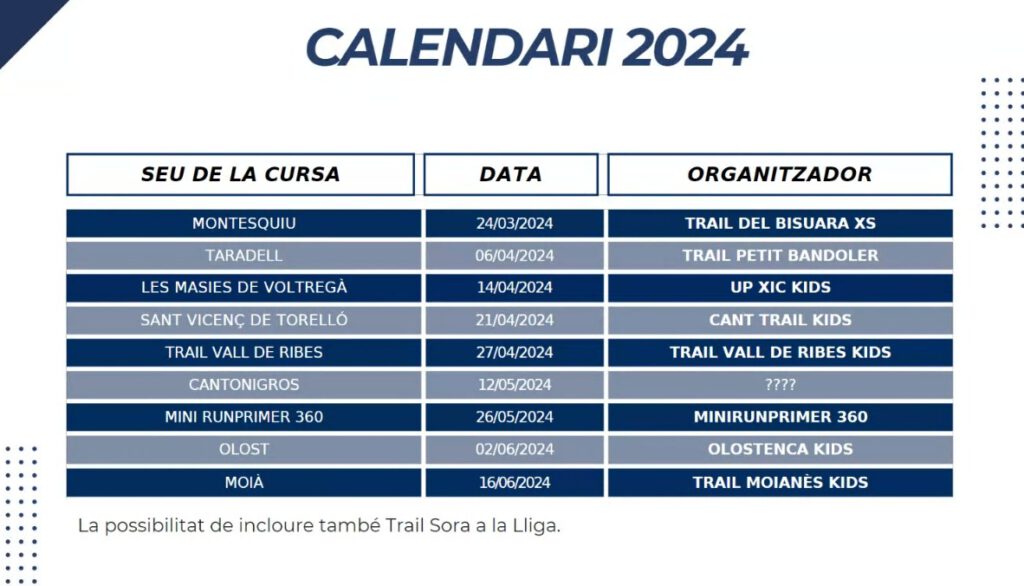 CALENDARI 2024

| SEU DE LA CURSA | DATA | ORGANITZADOR |
|---|---|---|
| MONTESQUIU | 24/03/2024 | TRAIL DEL BISUARA XS |
| TARADELL | 06/04/2024 | TRAIL PETIT BANDOLER |
| LES MASIES DE VOLTREGÀ | 14/04/2024 | UP XIC KIDS |
| SANT VICENÇ DE TORELLÓ | 21/04/2024 | CANT TRAIL KIDS |
| TRAIL VALL DE RIBES | 27/04/2024 | TRAIL VALL DE RIBES KIDS |
| CANTONIGROS | 12/05/2024 | ???? |
| MINI RUNPRIMER 360 | 26/05/2024 | MINIRUNPRIMER 360 |
| OLOST | 02/06/2024 | OLOSTENCA KIDS |
| MOIÀ | 16/06/2024 | TRAIL MOIANÈS KIDS |

La possibilitat de incloure també Trail Sora a la Lliga.